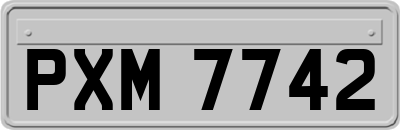 PXM 7742